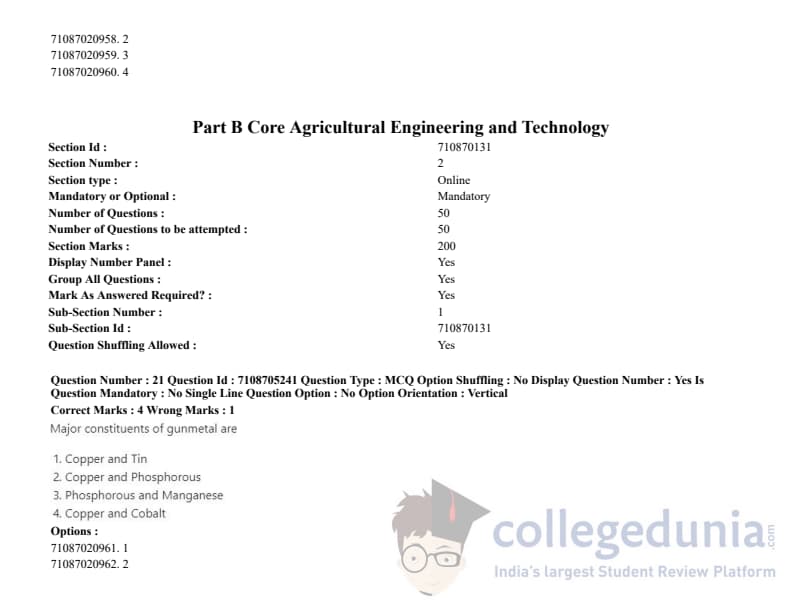 71087020958. 2
71087020959. 3
71087020960. 4

Part B Core Agricultural Engineering and Technology

| | |
|---|---|
| Section Id : | 710870131 |
| Section Number : | 2 |
| Section type : | Online |
| Mandatory or Optional : | Mandatory |
| Number of Questions : | 50 |
| Number of Questions to be attempted : | 50 |
| Section Marks : | 200 |
| Display Number Panel : | Yes |
| Group All Questions : | Yes |
| Mark As Answered Required? : | Yes |
| Sub-Section Number : | 1 |
| Sub-Section Id : | 710870131 |
| Question Shuffling Allowed : | Yes |

Question Number : 21 Question Id : 7108705241 Question Type : MCQ Option Shuffling : No Display Question Number : Yes Is Question Mandatory : No Single Line Question Option : No Option Orientation : Vertical
Correct Marks : 4 Wrong Marks : 1
Major constituents of gunmetal are

1. Copper and Tin
2. Copper and Phosphorous
3. Phosphorous and Manganese
4. Copper and Cobalt
Options :
71087020961. 1
71087020962. 2

collegedunia.com
India's largest Student Review Platform